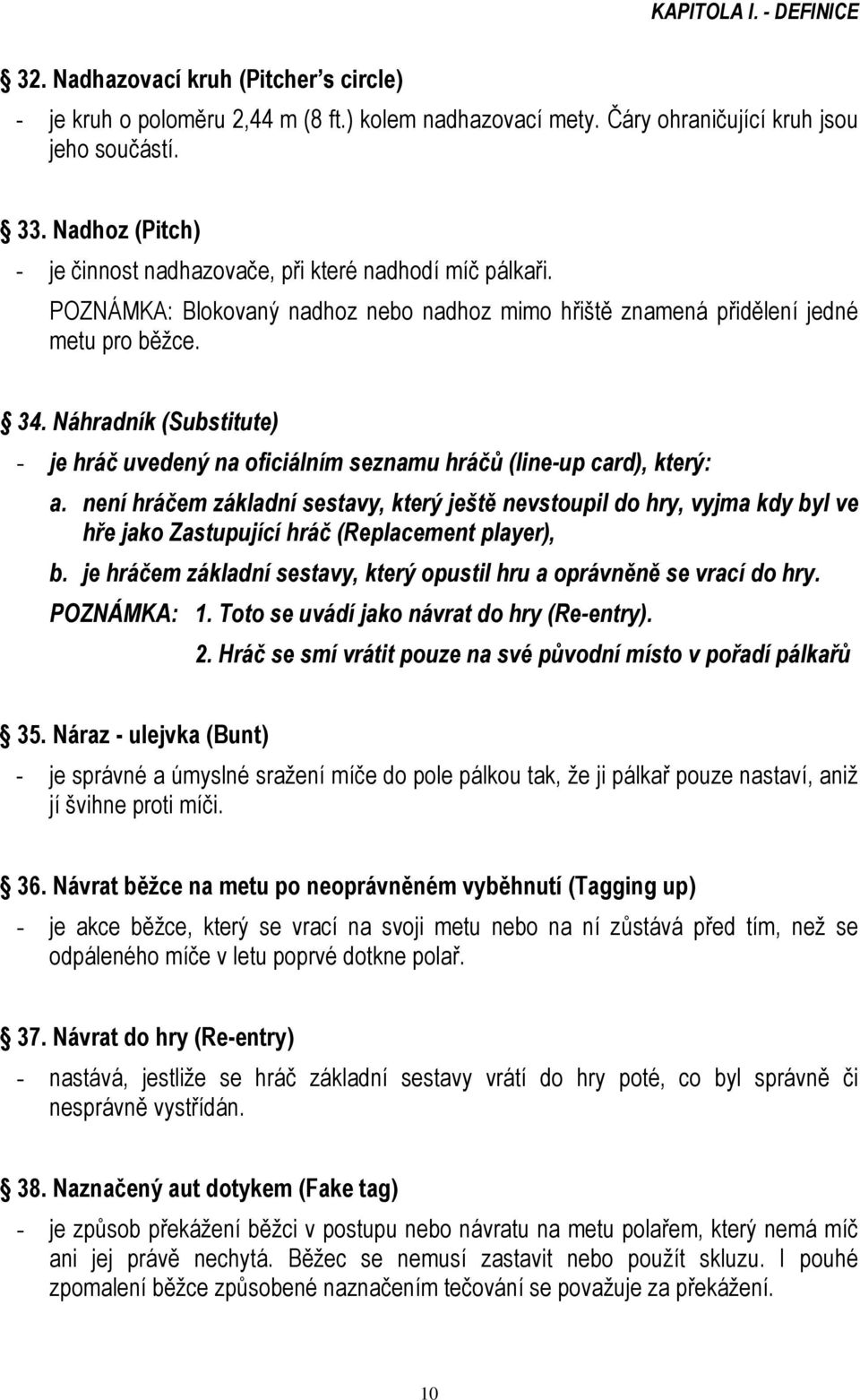 KAPITOLA I. - DEFINICE

32. Nadhazovací kruh (Pitcher's circle)

- je kruh o poloměru 2,44 m (8 ft.) kolem nadhazovací mety. Čáry ohraničující kruh jsou jeho součástí.

33. Nadhoz (Pitch)

- je činnost nadhazovače, při které nadhodí míč pálkaři.

POZNÁMKA: Blokovaný nadhoz nebo nadhoz mimo hřiště znamená přidělení jedné metu pro běžce.

34. Náhradník (Substitute)

- je hráč uvedený na oficiálním seznamu hráčů (line-up card), který:

a. není hráčem základní sestavy, který ještě nevstoupil do hry, vyjma kdy byl ve hře jako Zastupující hráč (Replacement player),

b. je hráčem základní sestavy, který opustil hru a oprávněně se vrací do hry.

POZNÁMKA: 1. Toto se uvádí jako návrat do hry (Re-entry).

2. Hráč se smí vrátit pouze na své původní místo v pořadí pálkařů

35. Náraz - ulejvka (Bunt)

- je správné a úmyslné sražení míče do pole pálkou tak, že ji pálkař pouze nastaví, aniž jí švihne proti míči.

36. Návrat běžce na metu po neoprávněném vyběhnutí (Tagging up)

- je akce běžce, který se vrací na svoji metu nebo na ní zůstává před tím, než se odpáleného míče v letu poprvé dotkne polař.

37. Návrat do hry (Re-entry)

- nastává, jestliže se hráč základní sestavy vrátí do hry poté, co byl správně či nesprávně vystřídán.

38. Naznačený aut dotykem (Fake tag)

- je způsob překážení běžci v postupu nebo návratu na metu polařem, který nemá míč ani jej právě nechytá. Běžec se nemusí zastavit nebo použít skluzu. I pouhé zpomalení běžce způsobené naznačením tečování se považuje za překážení.

10